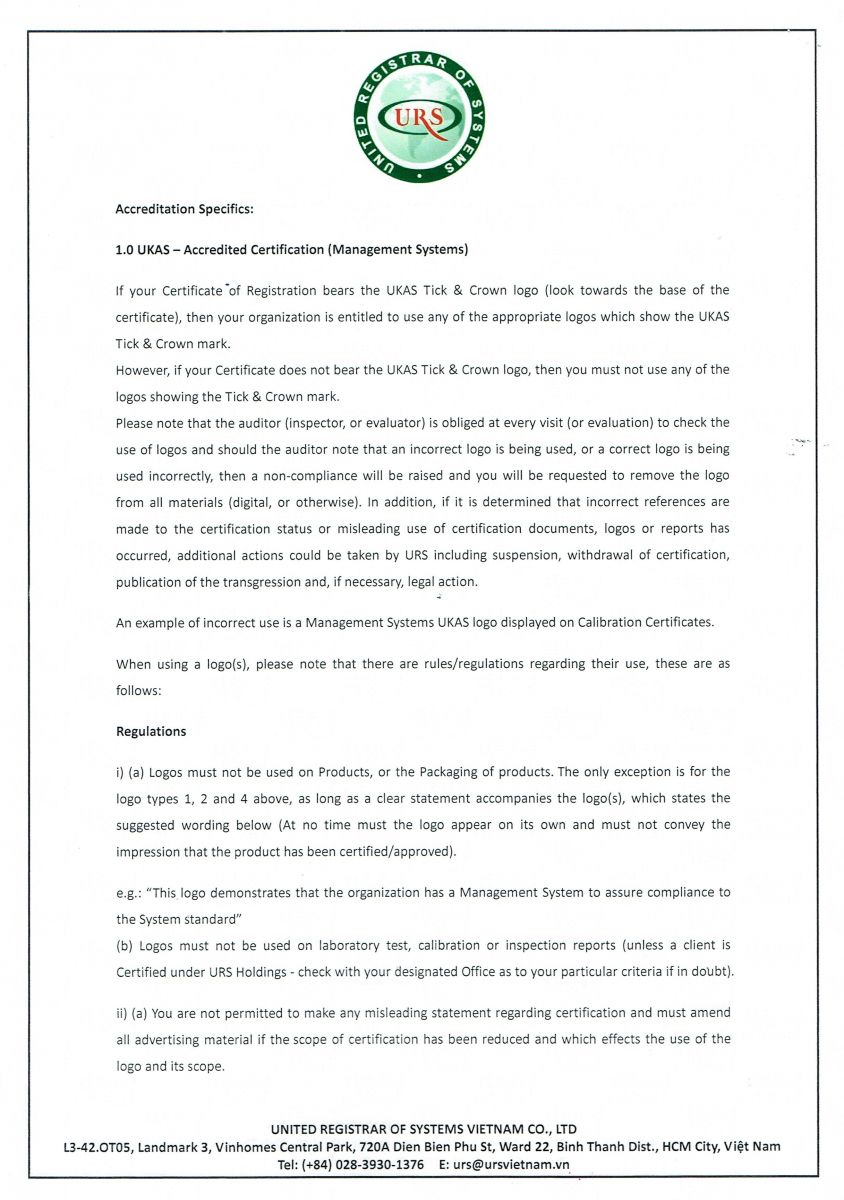 UNITED REGISTRAR OF SYSTEMS
URS

Accreditation Specifics:

1.0 UKAS – Accredited Certification (Management Systems)

If your Certificate of Registration bears the UKAS Tick & Crown logo (look towards the base of the certificate), then your organization is entitled to use any of the appropriate logos which show the UKAS Tick & Crown mark.
However, if your Certificate does not bear the UKAS Tick & Crown logo, then you must not use any of the logos showing the Tick & Crown mark.
Please note that the auditor (inspector, or evaluator) is obliged at every visit (or evaluation) to check the use of logos and should the auditor note that an incorrect logo is being used, or a correct logo is being used incorrectly, then a non-compliance will be raised and you will be requested to remove the logo from all materials (digital, or otherwise). In addition, if it is determined that incorrect references are made to the certification status or misleading use of certification documents, logos or reports has occurred, additional actions could be taken by URS including suspension, withdrawal of certification, publication of the transgression and, if necessary, legal action.

An example of incorrect use is a Management Systems UKAS logo displayed on Calibration Certificates.

When using a logo(s), please note that there are rules/regulations regarding their use, these are as follows:

Regulations

i) (a) Logos must not be used on Products, or the Packaging of products. The only exception is for the logo types 1, 2 and 4 above, as long as a clear statement accompanies the logo(s), which states the suggested wording below (At no time must the logo appear on its own and must not convey the impression that the product has been certified/approved).

e.g.: "This logo demonstrates that the organization has a Management System to assure compliance to the System standard"
(b) Logos must not be used on laboratory test, calibration or inspection reports (unless a client is Certified under URS Holdings - check with your designated Office as to your particular criteria if in doubt).

ii) (a) You are not permitted to make any misleading statement regarding certification and must amend all advertising material if the scope of certification has been reduced and which effects the use of the logo and its scope.

UNITED REGISTRAR OF SYSTEMS VIETNAM CO., LTD
L3-42.OT05, Landmark 3, Vinhomes Central Park, 720A Dien Bien Phu St, Ward 22, Binh Thanh Dist., HCM City, Việt Nam
Tel: (+84) 028-3930-1376 E: urs@ursvietnam.vn